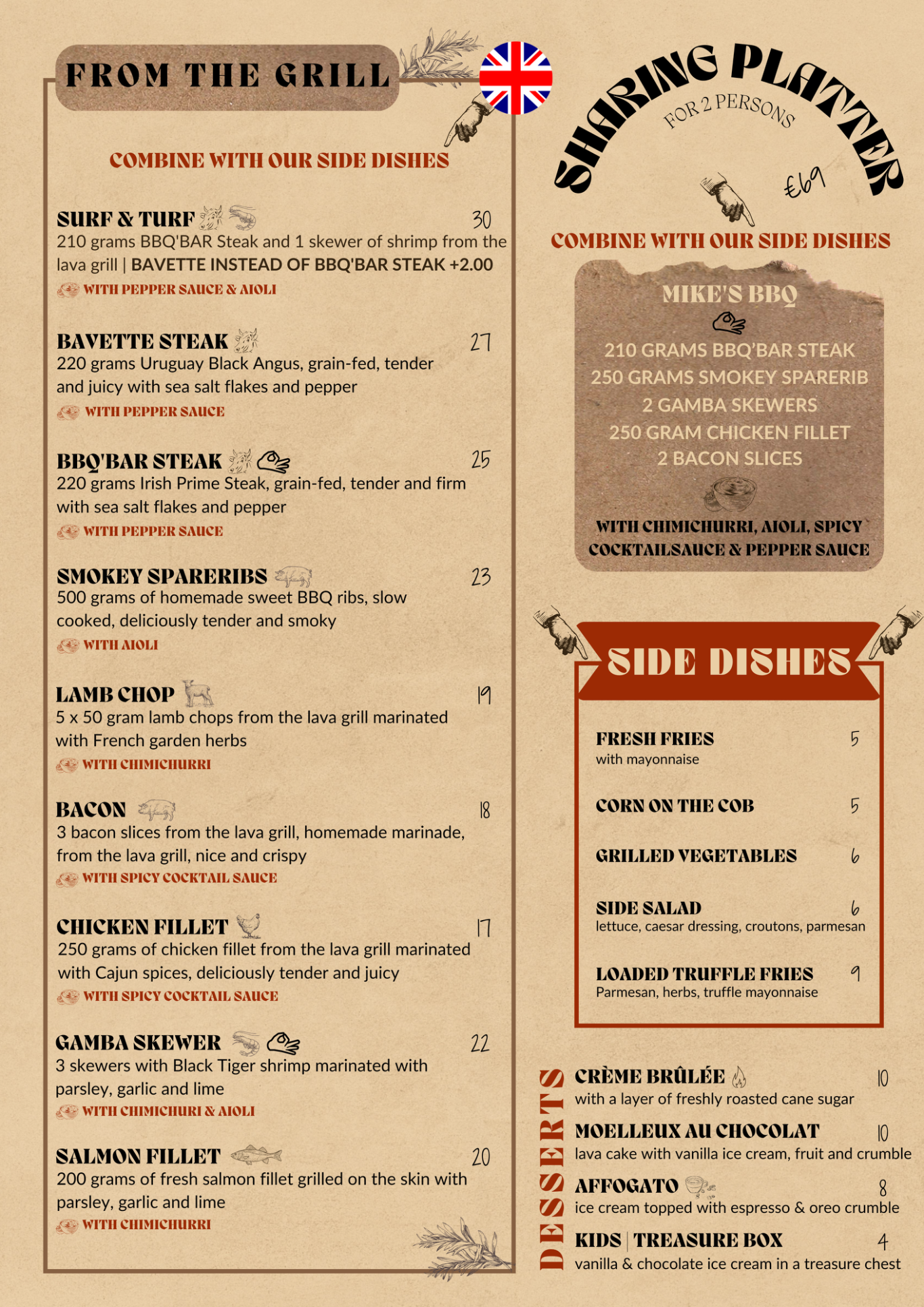 FROM THE GRILL

COMBINE WITH OUR SIDE DISHES

SURF & TURF 30
210 grams BBQ'BAR Steak and 1 skewer of shrimp from the lava grill | BAVETTE INSTEAD OF BBQ'BAR STEAK +2.00
WITH PEPPER SAUCE & AIOLI

BAVETTE STEAK 27
220 grams Uruguay Black Angus, grain-fed, tender and juicy with sea salt flakes and pepper
WITH PEPPER SAUCE

BBQ'BAR STEAK 25
220 grams Irish Prime Steak, grain-fed, tender and firm with sea salt flakes and pepper
WITH PEPPER SAUCE

SMOKEY SPARERIBS 23
500 grams of homemade sweet BBQ ribs, slow cooked, deliciously tender and smoky
WITH AIOLI

LAMB CHOP 19
5 x 50 gram lamb chops from the lava grill marinated with French garden herbs
WITH CHIMICHURRI

BACON 18
3 bacon slices from the lava grill, homemade marinade, from the lava grill, nice and crispy
WITH SPICY COCKTAIL SAUCE

CHICKEN FILLET 17
250 grams of chicken fillet from the lava grill marinated with Cajun spices, deliciously tender and juicy
WITH SPICY COCKTAIL SAUCE

GAMBA SKEWER 22
3 skewers with Black Tiger shrimp marinated with parsley, garlic and lime
WITH CHIMICHURI & AIOLI

SALMON FILLET 20
200 grams of fresh salmon fillet grilled on the skin with parsley, garlic and lime
WITH CHIMICHURRI

SHARING PLATTER
FOR 2 PERSONS
£69

COMBINE WITH OUR SIDE DISHES

MIKE'S BBQ
210 GRAMS BBQ'BAR STEAK
250 GRAMS SMOKEY SPARERIB
2 GAMBA SKEWERS
250 GRAM CHICKEN FILLET
2 BACON SLICES
WITH CHIMICHURRI, AIOLI, SPICY COCKTAILSAUCE & PEPPER SAUCE

SIDE DISHES

FRESH FRIES 5
with mayonnaise

CORN ON THE COB 5

GRILLED VEGETABLES 6

SIDE SALAD 6
lettuce, caesar dressing, croutons, parmesan

LOADED TRUFFLE FRIES 9
Parmesan, herbs, truffle mayonnaise

DESSERTS

CRÈME BRÛLÉE 10
with a layer of freshly roasted cane sugar

MOELLEUX AU CHOCOLAT 10
lava cake with vanilla ice cream, fruit and crumble

AFFOGATO 8
ice cream topped with espresso & oreo crumble

KIDS | TREASURE BOX 4
vanilla & chocolate ice cream in a treasure chest